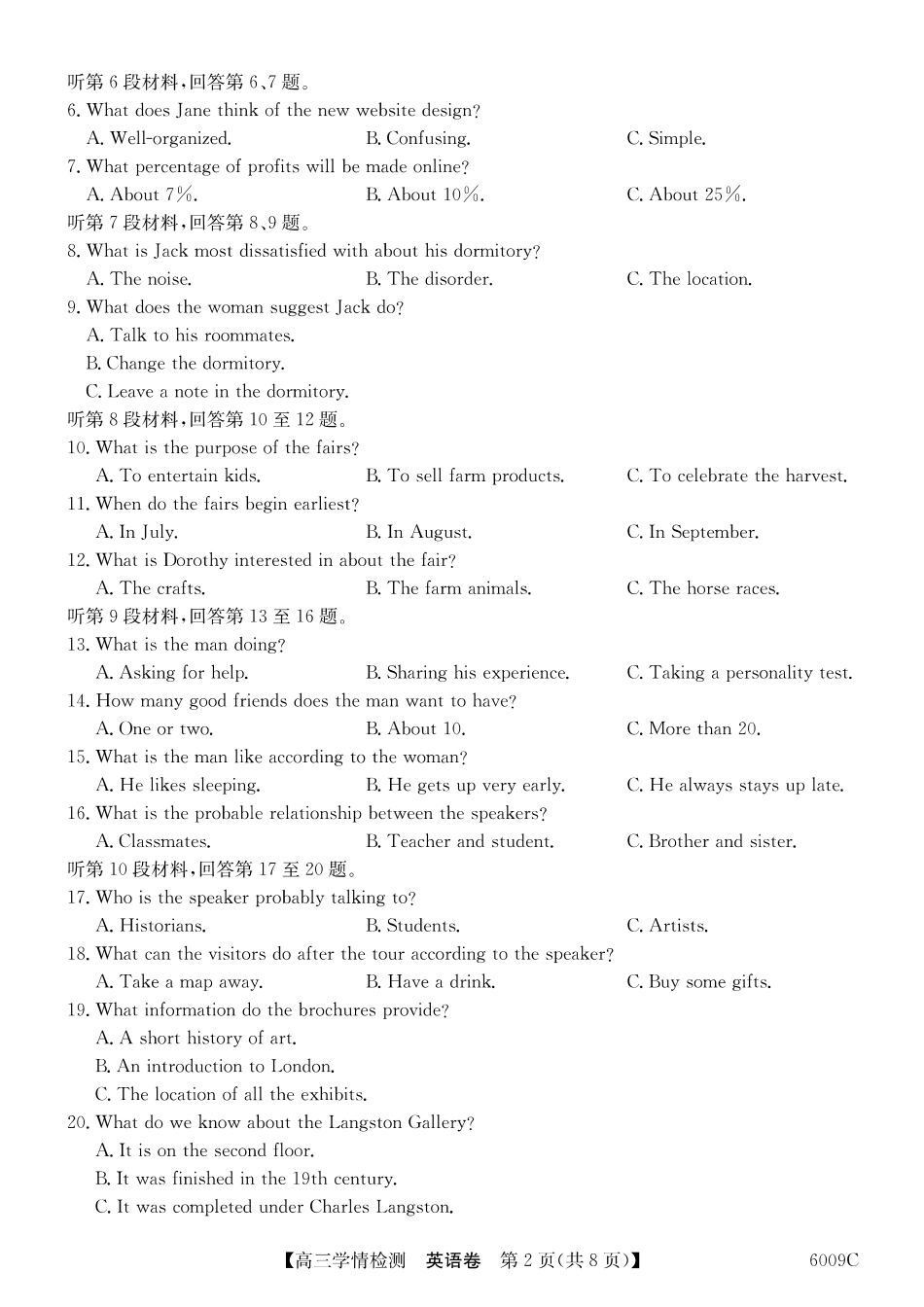 听第 6 段材料，回答第 6、7 题。
6. What does Jane think of the new website design?
A. Well-organized.
B. Confusing.
C. Simple.
7. What percentage of profits will be made online?
A. About 7%.
B. About 10%.
C. About 25%.
听第 7 段材料，回答第 8、9 题。
8. What is Jack most dissatisfied with about his dormitory?
A. The noise.
B. The disorder.
C. The location.
9. What does the woman suggest Jack do?
A. Talk to his roommates.
B. Change the dormitory.
C. Leave a note in the dormitory.
听第 8 段材料，回答第 10 至 12 题。
10. What is the purpose of the fairs?
A. To entertain kids.
B. To sell farm products.
C. To celebrate the harvest.
11. When do the fairs begin earliest?
A. In July.
B. In August.
C. In September.
12. What is Dorothy interested in about the fair?
A. The crafts.
B. The farm animals.
C. The horse races.
听第 9 段材料，回答第 13 至 16 题。
13. What is the man doing?
A. Asking for help.
B. Sharing his experience.
C. Taking a personality test.
14. How many good friends does the man want to have?
A. One or two.
B. About 10.
C. More than 20.
15. What is the man like according to the woman?
A. He likes sleeping.
B. He gets up very early.
C. He always stays up late.
16. What is the probable relationship between the speakers?
A. Classmates.
B. Teacher and student.
C. Brother and sister.
听第 10 段材料，回答第 17 至 20 题。
17. Who is the speaker probably talking to?
A. Historians.
B. Students.
C. Artists.
18. What can the visitors do after the tour according to the speaker?
A. Take a map away.
B. Have a drink.
C. Buy some gifts.
19. What information do the brochures provide?
A. A short history of art.
B. An introduction to London.
C. The location of all the exhibits.
20. What do we know about the Langston Gallery?
A. It is on the second floor.
B. It was finished in the 19th century.
C. It was completed under Charles Langston.

【高三学情检测 英语卷 第 2 页(共 8 页)】 6009C